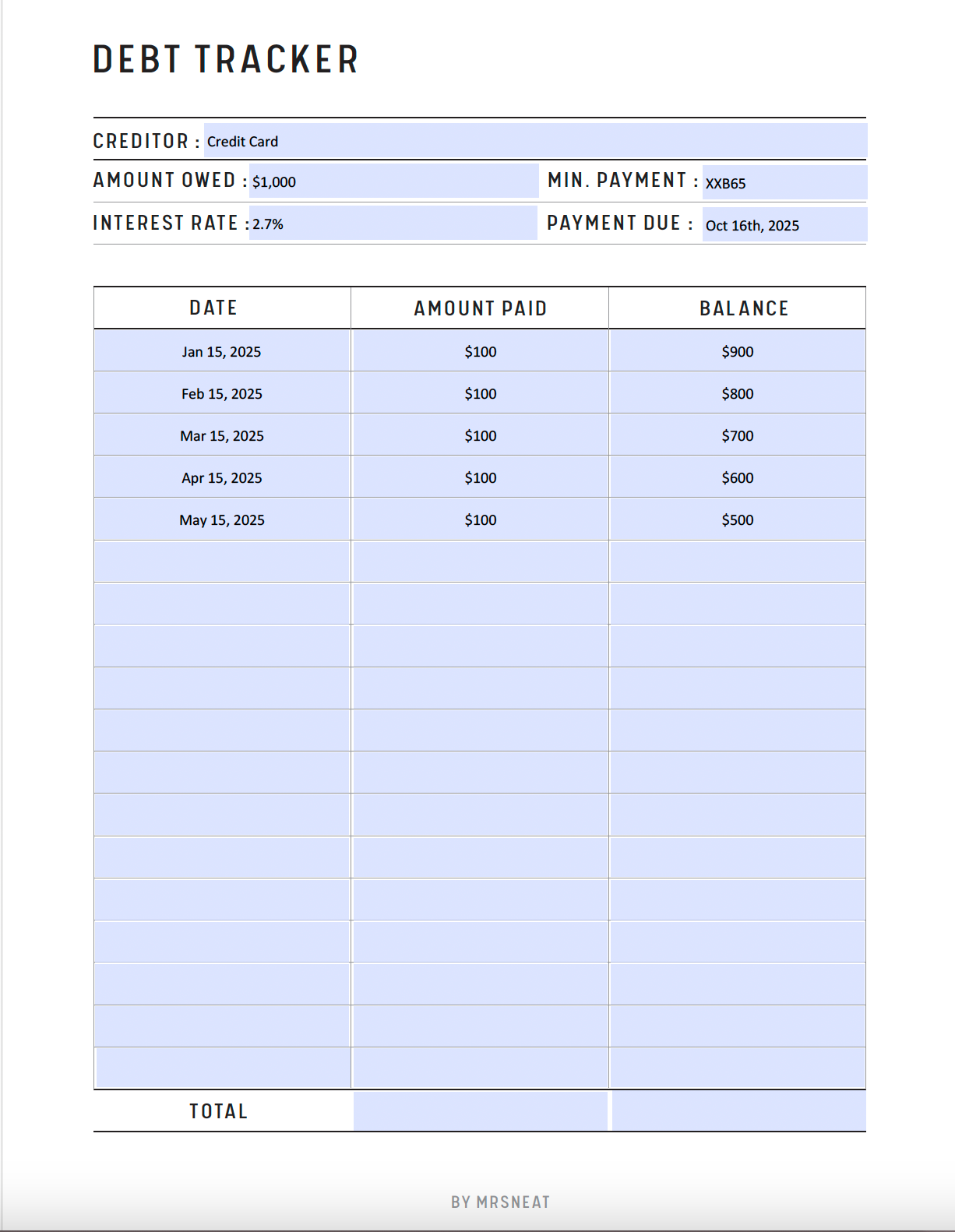 DEBT TRACKER

CREDITOR : Credit Card

AMOUNT OWED : $1,000

MIN. PAYMENT : XXB65

INTEREST RATE : 2.7%

PAYMENT DUE : Oct 16th, 2025

| DATE | AMOUNT PAID | BALANCE |
|---|---|---|
| Jan 15, 2025 | $100 | $900 |
| Feb 15, 2025 | $100 | $800 |
| Mar 15, 2025 | $100 | $700 |
| Apr 15, 2025 | $100 | $600 |
| May 15, 2025 | $100 | $500 |
| | | |
| | | |
| | | |
| | | |
| | | |
| | | |
| | | |
| | | |
| | | |
| | | |
| | | |
| | | |
| | | |
| TOTAL | | |

BY MRSNEAT